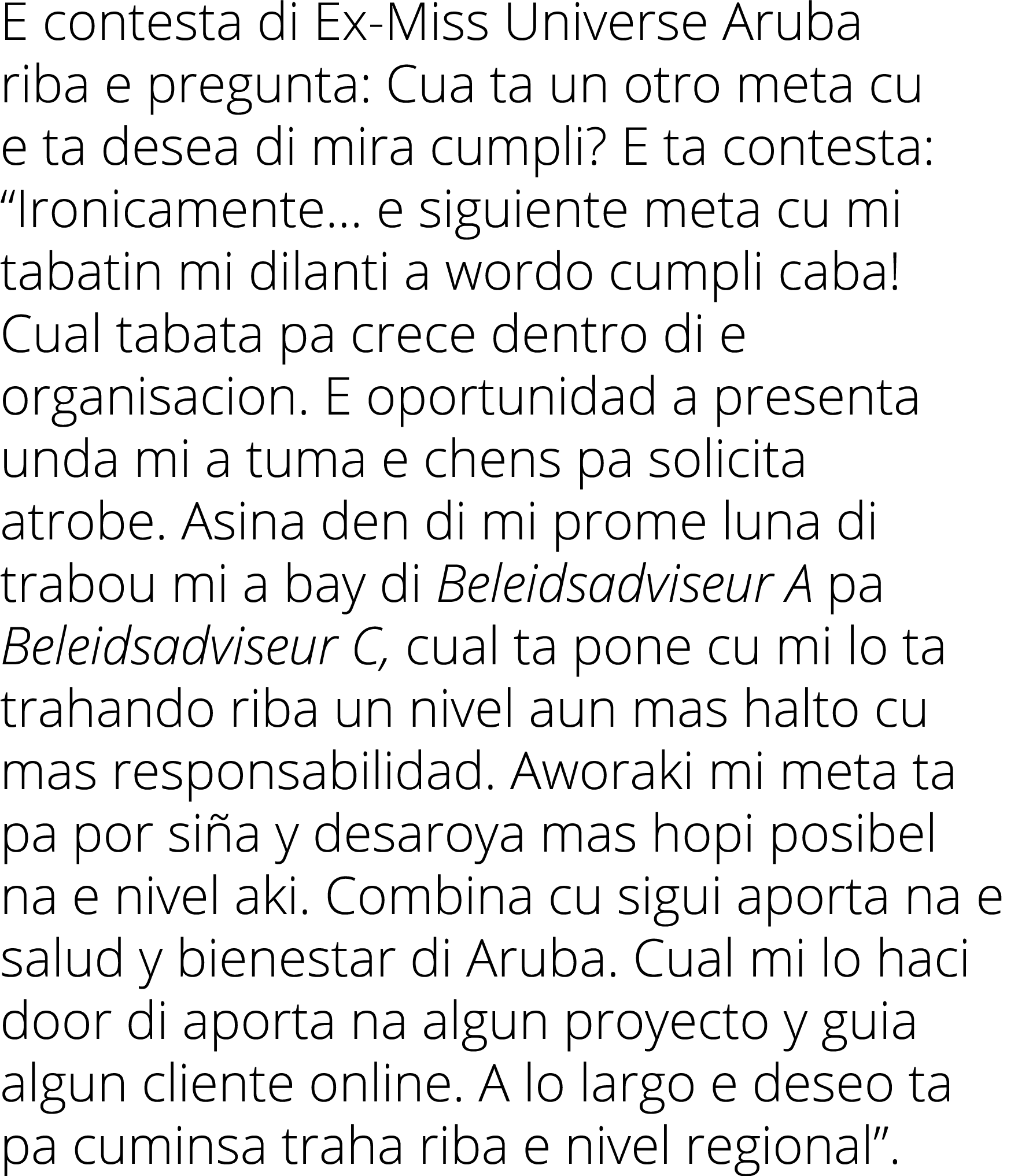 E contesta di Ex-Miss Universe Aruba riba e pregunta: Cua ta un otro meta cu e ta desea di mira cumpli? E ta contesta: “Ironicamente… e siguiente meta cu mi tabatin mi dilanti a wordo cumpli caba! Cual tabata pa crece dentro di e organisacion. E oportunidad a presenta unda mi a tuma e chens pa solicita atrobe. Asina den di mi prome luna di trabou mi a bay di Beleidsadviseur A pa Beleidsadviseur C, cual ta pone cu mi lo ta trahando riba un nivel aun mas halto cu mas responsabilidad. Aworaki mi meta ta pa por siña y desaroya mas hopi posibel na e nivel aki. Combina cu sigui aporta na e salud y bienestar di Aruba. Cual mi lo haci door di aporta na algun proyecto y guia algun cliente online. A lo largo e deseo ta pa cuminsa traha riba e nivel regional”.